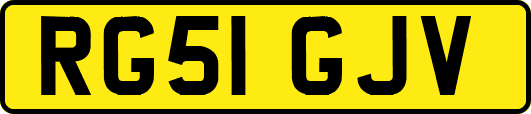 RG51 GJV